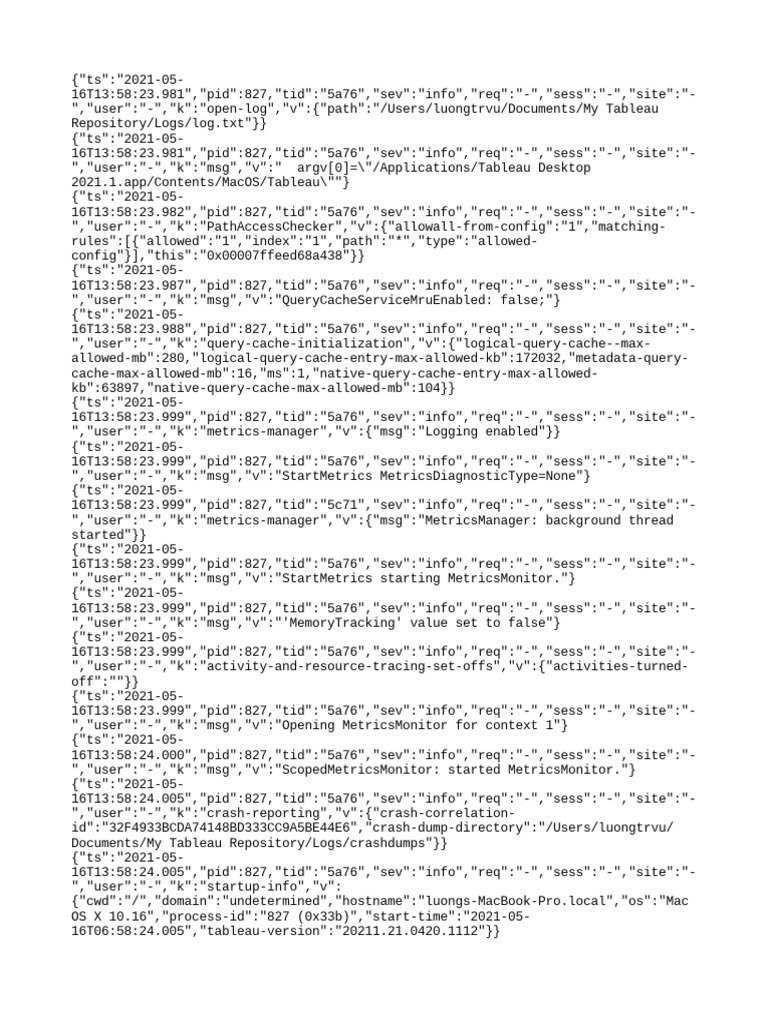 {"ts":"2021-05-16T13:58:23.981","pid":827,"tid":"5a76","sev":"info","req":"-","sess":"-","site":"-","user":"-","k":"open-log","v":{"path":"/Users/luongtrvu/Documents/My Tableau Repository/Logs/log.txt"}}
{"ts":"2021-05-16T13:58:23.981","pid":827,"tid":"5a76","sev":"info","req":"-","sess":"-","site":"-","user":"-","k":"msg","v":"  argv[0]=\"/Applications/Tableau Desktop 2021.1.app/Contents/MacOS/Tableau\""}
{"ts":"2021-05-16T13:58:23.982","pid":827,"tid":"5a76","sev":"info","req":"-","sess":"-","site":"-","user":"-","k":"PathAccessChecker","v":{"allowall-from-config":"1","matching-rules":[{"allowed":"1","index":"1","path":"*","type":"allowed-config"}],"this":"0x00007ffeed68a438"}}
{"ts":"2021-05-16T13:58:23.987","pid":827,"tid":"5a76","sev":"info","req":"-","sess":"-","site":"-","user":"-","k":"msg","v":"QueryCacheServiceMruEnabled: false;"}
{"ts":"2021-05-16T13:58:23.988","pid":827,"tid":"5a76","sev":"info","req":"-","sess":"-","site":"-","user":"-","k":"query-cache-initialization","v":{"logical-query-cache--max-allowed-mb":280,"logical-query-cache-entry-max-allowed-kb":172032,"metadata-query-cache-max-allowed-mb":16,"ms":1,"native-query-cache-entry-max-allowed-kb":63897,"native-query-cache-max-allowed-mb":104}}
{"ts":"2021-05-16T13:58:23.999","pid":827,"tid":"5a76","sev":"info","req":"-","sess":"-","site":"-","user":"-","k":"metrics-manager","v":{"msg":"Logging enabled"}}
{"ts":"2021-05-16T13:58:23.999","pid":827,"tid":"5a76","sev":"info","req":"-","sess":"-","site":"-","user":"-","k":"msg","v":"StartMetrics MetricsDiagnosticType=None"}
{"ts":"2021-05-16T13:58:23.999","pid":827,"tid":"5c71","sev":"info","req":"-","sess":"-","site":"-","user":"-","k":"metrics-manager","v":{"msg":"MetricsManager: background thread started"}}
{"ts":"2021-05-16T13:58:23.999","pid":827,"tid":"5a76","sev":"info","req":"-","sess":"-","site":"-","user":"-","k":"msg","v":"StartMetrics starting MetricsMonitor."}
{"ts":"2021-05-16T13:58:23.999","pid":827,"tid":"5a76","sev":"info","req":"-","sess":"-","site":"-","user":"-","k":"msg","v":"'MemoryTracking' value set to false"}
{"ts":"2021-05-16T13:58:23.999","pid":827,"tid":"5a76","sev":"info","req":"-","sess":"-","site":"-","user":"-","k":"activity-and-resource-tracing-set-offs","v":{"activities-turned-off":""}}
{"ts":"2021-05-16T13:58:23.999","pid":827,"tid":"5a76","sev":"info","req":"-","sess":"-","site":"-","user":"-","k":"msg","v":"Opening MetricsMonitor for context 1"}
{"ts":"2021-05-16T13:58:24.000","pid":827,"tid":"5a76","sev":"info","req":"-","sess":"-","site":"-","user":"-","k":"msg","v":"ScopedMetricsMonitor: started MetricsMonitor."}
{"ts":"2021-05-16T13:58:24.005","pid":827,"tid":"5a76","sev":"info","req":"-","sess":"-","site":"-","user":"-","k":"crash-reporting","v":{"crash-correlation-id":"32F4933BCDA74148BD333CC9A5BE44E6","crash-dump-directory":"/Users/luongtrvu/Documents/My Tableau Repository/Logs/crashdumps"}}
{"ts":"2021-05-16T13:58:24.005","pid":827,"tid":"5a76","sev":"info","req":"-","sess":"-","site":"-","user":"-","k":"startup-info","v":{"cwd":"/","domain":"undetermined","hostname":"luongs-MacBook-Pro.local","os":"Mac OS X 10.16","process-id":"827 (0x33b)","start-time":"2021-05-16T06:58:24.005","tableau-version":"20211.21.0420.1112"}}